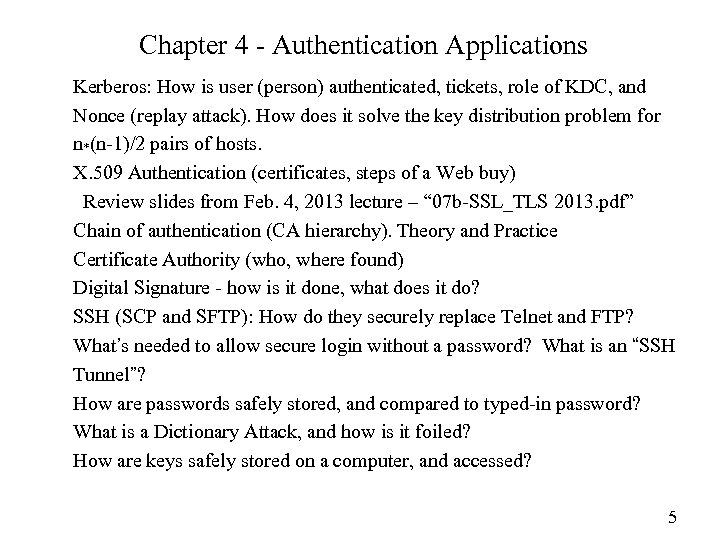 Chapter 4 - Authentication Applications

Kerberos: How is user (person) authenticated, tickets, role of KDC, and Nonce (replay attack). How does it solve the key distribution problem for n*(n-1)/2 pairs of hosts.

X.509 Authentication (certificates, steps of a Web buy)

Review slides from Feb. 4, 2013 lecture – “07b-SSL_TLS 2013.pdf”

Chain of authentication (CA hierarchy). Theory and Practice

Certificate Authority (who, where found)

Digital Signature - how is it done, what does it do?

SSH (SCP and SFTP): How do they securely replace Telnet and FTP? What’s needed to allow secure login without a password? What is an “SSH Tunnel”?

How are passwords safely stored, and compared to typed-in password?

What is a Dictionary Attack, and how is it foiled?

How are keys safely stored on a computer, and accessed?

5